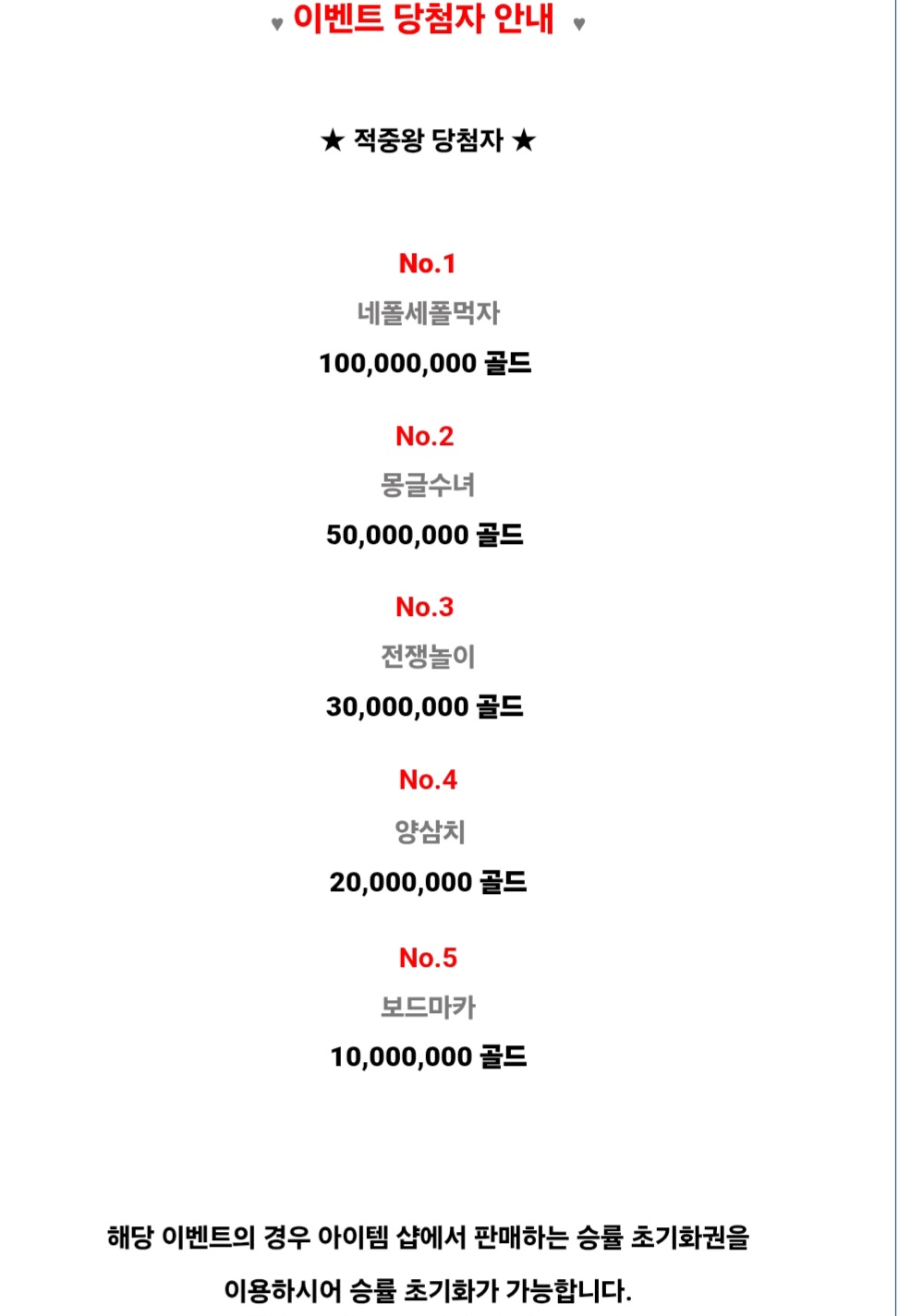 ♥ 이벤트 당첨자 안내 ♥

★ 적중왕 당첨자 ★

No.1
네폴세폴먹자
100,000,000 골드

No.2
몽글수녀
50,000,000 골드

No.3
전쟁놀이
30,000,000 골드

No.4
양삼치
20,000,000 골드

No.5
보드마카
10,000,000 골드

해당 이벤트의 경우 아이템 샵에서 판매하는 승률 초기화권을 이용하시어 승률 초기화가 가능합니다.